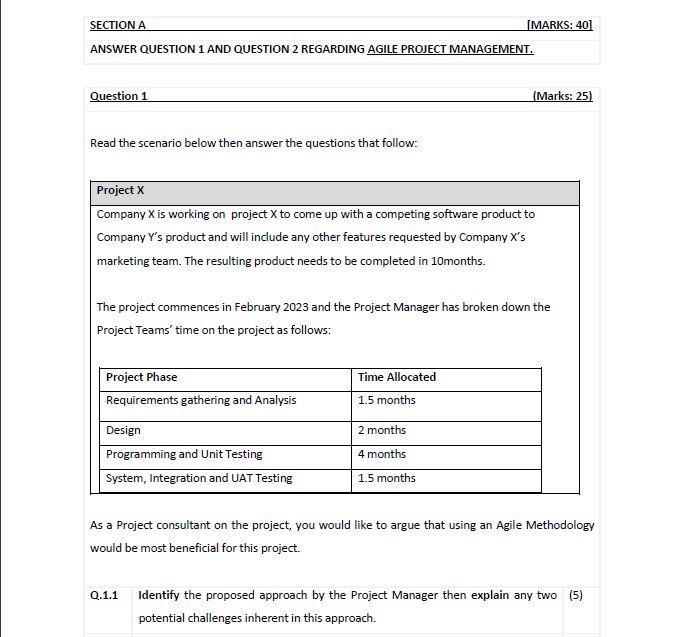 SECTION A [MARKS: 40]

ANSWER QUESTION 1 AND QUESTION 2 REGARDING AGILE PROJECT MANAGEMENT.

Question 1 (Marks: 25)

Read the scenario below then answer the questions that follow:

Project X

Company X is working on project X to come up with a competing software product to Company Y's product and will include any other features requested by Company X's marketing team. The resulting product needs to be completed in 10months.

The project commences in February 2023 and the Project Manager has broken down the Project Teams' time on the project as follows:

| Project Phase | Time Allocated |
|---|---|
| Requirements gathering and Analysis | 1.5 months |
| Design | 2 months |
| Programming and Unit Testing | 4 months |
| System, Integration and UAT Testing | 1.5 months |

As a Project consultant on the project, you would like to argue that using an Agile Methodology would be most beneficial for this project.

Q.1.1 Identify the proposed approach by the Project Manager then explain any two potential challenges inherent in this approach. (5)